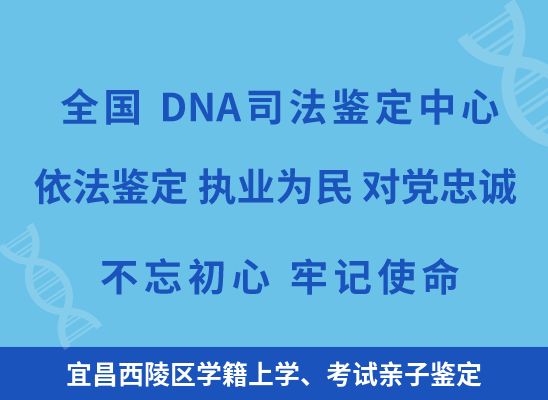 全国 DNA司法鉴定中心

依法鉴定 执业为民 对党忠诚

不忘初心 牢记使命

宜昌西陵区学籍上学、考试亲子鉴定